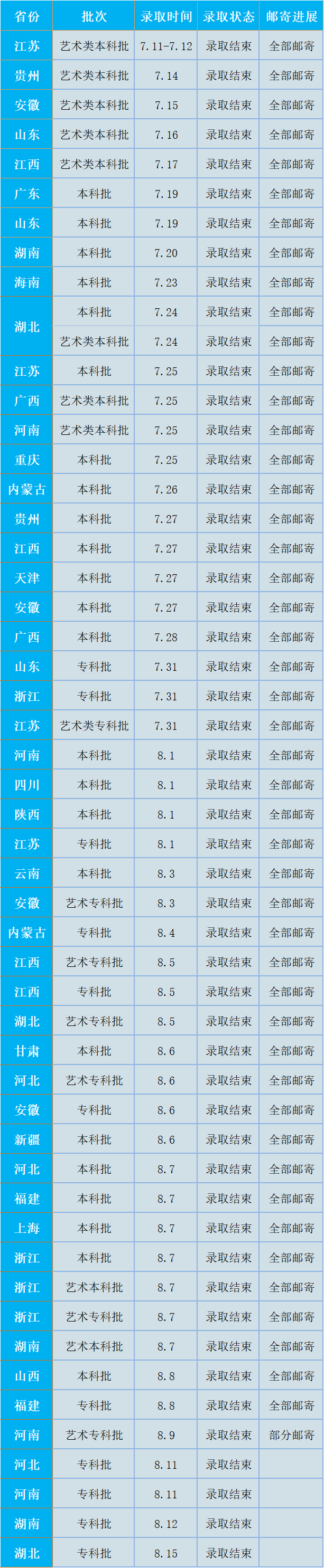 | 省份 | 批次 | 录取时间 | 录取状态 | 邮寄进展 |
|---|---|---|---|---|
| 江苏 | 艺术类本科批 | 7.11-7.12 | 录取结束 | 全部邮寄 |
| 贵州 | 艺术类本科批 | 7.14 | 录取结束 | 全部邮寄 |
| 安徽 | 艺术类本科批 | 7.15 | 录取结束 | 全部邮寄 |
| 山东 | 艺术类本科批 | 7.16 | 录取结束 | 全部邮寄 |
| 江西 | 艺术类本科批 | 7.17 | 录取结束 | 全部邮寄 |
| 广东 | 本科批 | 7.19 | 录取结束 | 全部邮寄 |
| 山东 | 本科批 | 7.19 | 录取结束 | 全部邮寄 |
| 湖南 | 本科批 | 7.20 | 录取结束 | 全部邮寄 |
| 海南 | 本科批 | 7.23 | 录取结束 | 全部邮寄 |
| 湖北 | 本科批 | 7.24 | 录取结束 | 全部邮寄 |
|  | 艺术类本科批 | 7.24 | 录取结束 | 全部邮寄 |
| 江苏 | 本科批 | 7.25 | 录取结束 | 全部邮寄 |
| 广西 | 艺术类本科批 | 7.25 | 录取结束 | 全部邮寄 |
| 河南 | 艺术类本科批 | 7.25 | 录取结束 | 全部邮寄 |
| 重庆 | 本科批 | 7.25 | 录取结束 | 全部邮寄 |
| 内蒙古 | 本科批 | 7.26 | 录取结束 | 全部邮寄 |
| 贵州 | 本科批 | 7.27 | 录取结束 | 全部邮寄 |
| 江西 | 本科批 | 7.27 | 录取结束 | 全部邮寄 |
| 天津 | 本科批 | 7.27 | 录取结束 | 全部邮寄 |
| 安徽 | 本科批 | 7.27 | 录取结束 | 全部邮寄 |
| 广西 | 本科批 | 7.28 | 录取结束 | 全部邮寄 |
| 山东 | 专科批 | 7.31 | 录取结束 | 全部邮寄 |
| 浙江 | 专科批 | 7.31 | 录取结束 | 全部邮寄 |
| 江苏 | 艺术类专科批 | 7.31 | 录取结束 | 全部邮寄 |
| 河南 | 本科批 | 8.1 | 录取结束 | 全部邮寄 |
| 四川 | 本科批 | 8.1 | 录取结束 | 全部邮寄 |
| 陕西 | 本科批 | 8.1 | 录取结束 | 全部邮寄 |
| 江苏 | 专科批 | 8.1 | 录取结束 | 全部邮寄 |
| 云南 | 本科批 | 8.3 | 录取结束 | 全部邮寄 |
| 安徽 | 艺术专科批 | 8.3 | 录取结束 | 全部邮寄 |
| 内蒙古 | 专科批 | 8.4 | 录取结束 | 全部邮寄 |
| 江西 | 艺术专科批 | 8.5 | 录取结束 | 全部邮寄 |
| 江西 | 专科批 | 8.5 | 录取结束 | 全部邮寄 |
| 湖北 | 艺术专科批 | 8.5 | 录取结束 | 全部邮寄 |
| 甘肃 | 本科批 | 8.6 | 录取结束 | 全部邮寄 |
| 河北 | 艺术专科批 | 8.6 | 录取结束 | 全部邮寄 |
| 安徽 | 专科批 | 8.6 | 录取结束 | 全部邮寄 |
| 新疆 | 本科批 | 8.6 | 录取结束 | 全部邮寄 |
| 河北 | 本科批 | 8.7 | 录取结束 | 全部邮寄 |
| 福建 | 本科批 | 8.7 | 录取结束 | 全部邮寄 |
| 上海 | 本科批 | 8.7 | 录取结束 | 全部邮寄 |
| 浙江 | 本科批 | 8.7 | 录取结束 | 全部邮寄 |
| 浙江 | 艺术本科批 | 8.7 | 录取结束 | 全部邮寄 |
| 浙江 | 艺术专科批 | 8.7 | 录取结束 | 全部邮寄 |
| 湖南 | 艺术本科批 | 8.7 | 录取结束 | 全部邮寄 |
| 山西 | 本科批 | 8.8 | 录取结束 | 全部邮寄 |
| 福建 | 专科批 | 8.8 | 录取结束 | 全部邮寄 |
| 河南 | 艺术专科批 | 8.9 | 录取结束 | 部分邮寄 |
| 河北 | 专科批 | 8.11 | 录取结束 |  |
| 河南 | 专科批 | 8.11 | 录取结束 |  |
| 湖南 | 专科批 | 8.12 | 录取结束 |  |
| 湖北 | 专科批 | 8.15 | 录取结束 |  |